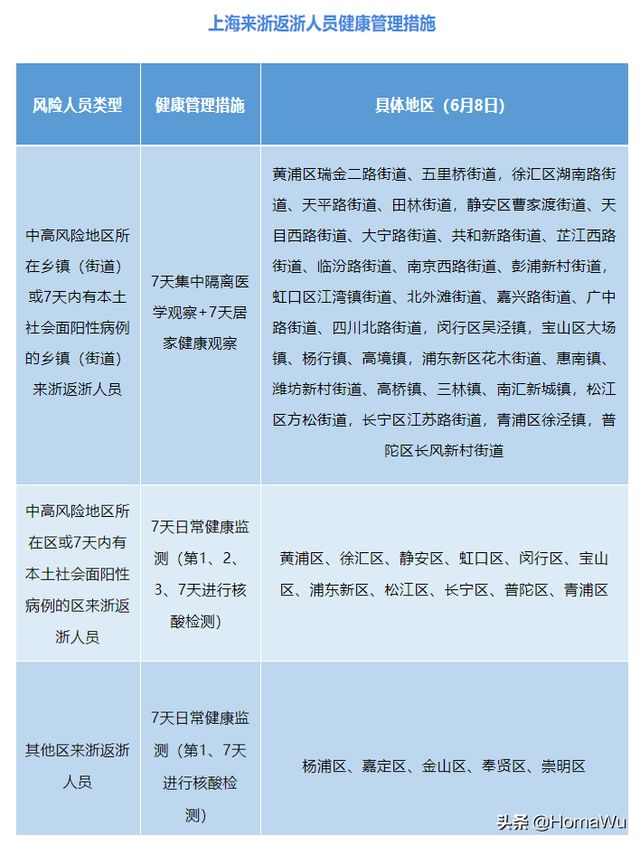 上海来浙返浙人员健康管理措施

| 风险人员类型 | 健康管理措施 | 具体地区（6月8日） |
|---|---|---|
| 中高风险地区所在乡镇（街道）或7天内有本土社会面阳性病例的乡镇（街道）来浙返浙人员 | 7天集中隔离医学观察+7天居家健康观察 | 黄浦区瑞金二路街道、五里桥街道，徐汇区湖南路街道、天平路街道、田林街道，静安区曹家渡街道、天目西路街道、大宁路街道、共和新路街道、芷江西路街道、临汾路街道、南京西路街道、彭浦新村街道，虹口区江湾镇街道、北外滩街道、嘉兴路街道、广中路街道、四川北路街道，闵行区吴泾镇，宝山区大场镇、杨行镇、高境镇，浦东新区花木街道、惠南镇、潍坊新村街道、高桥镇、三林镇、南汇新城镇，松江区方松街道，长宁区江苏路街道，青浦区徐泾镇，普陀区长风新村街道 |
| 中高风险地区所在区或7天内有本土社会面阳性病例的区来浙返浙人员 | 7天日常健康监测（第1、2、3、7天进行核酸检测） | 黄浦区、徐汇区、静安区、虹口区、闵行区、宝山区、浦东新区、松江区、长宁区、普陀区、青浦区 |
| 其他区来浙返浙人员 | 7天日常健康监测（第1、7天进行核酸检测） | 杨浦区、嘉定区、金山区、奉贤区、崇明区 |

头条 @HomaWu